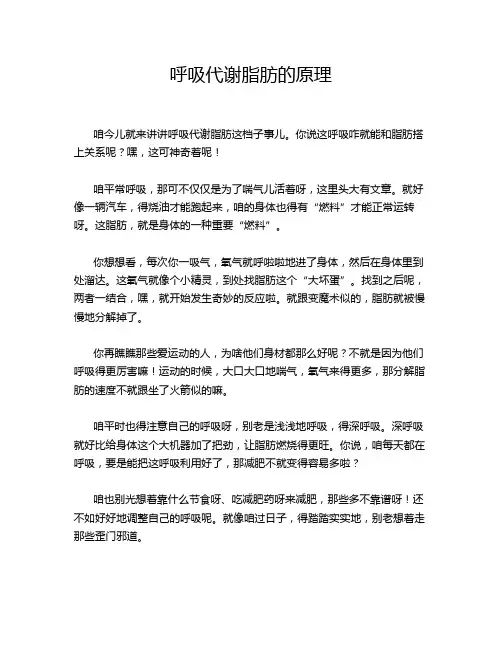 呼吸代谢脂肪的原理

咱今儿就来讲讲呼吸代谢脂肪这档子事儿。你说这呼吸咋就能和脂肪搭上关系呢？嘿，这可神奇着呢！

咱平常呼吸，那可不仅仅是为了喘气儿活着呀，这里头大有文章。就好像一辆汽车，得烧油才能跑起来，咱的身体也得有“燃料”才能正常运转呀。这脂肪，就是身体的一种重要“燃料”。

你想想看，每次你一吸气，氧气就呼啦啦地进了身体，然后在身体里到处溜达。这氧气就像个小精灵，到处找脂肪这个“大坏蛋”。找到之后呢，两者一结合，嘿，就开始发生奇妙的反应啦。就跟变魔术似的，脂肪就被慢慢地分解掉了。

你再瞧瞧那些爱运动的人，为啥他们身材都那么好呢？不就是因为他们呼吸得更厉害嘛！运动的时候，大口大口地喘气，氧气来得更多，那分解脂肪的速度不就跟坐了火箭似的嘛。

咱平时也得注意自己的呼吸呀，别老是浅浅地呼吸，得深呼吸。深呼吸就好比给身体这个大机器加了把劲，让脂肪燃烧得更旺。你说，咱每天都在呼吸，要是能把这呼吸利用好了，那减肥不就变得容易多啦？

咱也别光想着靠什么节食呀、吃减肥药呀来减肥，那些多不靠谱呀！还不如好好地调整自己的呼吸呢。就像咱过日子，得踏踏实实地，别老想着走那些歪门邪道。